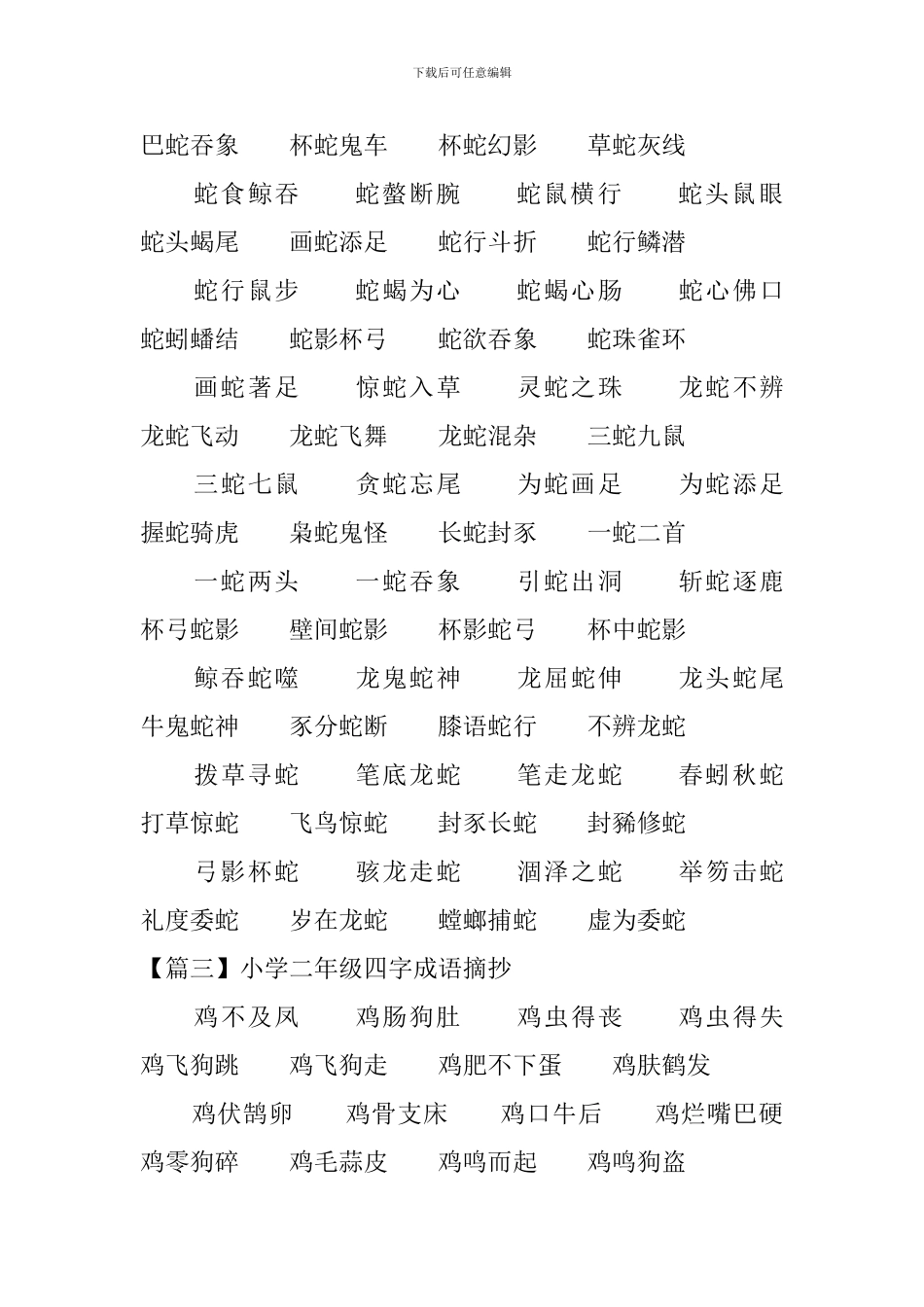 下载后可任意编辑

巴蛇吞象　杯蛇鬼车　杯蛇幻影　草蛇灰线

蛇食鲸吞　蛇螫断腕　蛇鼠横行　蛇头鼠眼

蛇头蝎尾　画蛇添足　蛇行斗折　蛇行鳞潜

蛇行鼠步　蛇蝎为心　蛇蝎心肠　蛇心佛口

蛇蚓蟠结　蛇影杯弓　蛇欲吞象　蛇珠雀环

画蛇著足　惊蛇入草　灵蛇之珠　龙蛇不辨

龙蛇飞动　龙蛇飞舞　龙蛇混杂　三蛇九鼠

三蛇七鼠　贪蛇忘尾　为蛇画足　为蛇添足

握蛇骑虎　枭蛇鬼怪　长蛇封豕　一蛇二首

一蛇两头　一蛇吞象　引蛇出洞　斩蛇逐鹿

杯弓蛇影　壁间蛇影　杯影蛇弓　杯中蛇影

鲸吞蛇噬　龙鬼蛇神　龙屈蛇伸　龙头蛇尾

牛鬼蛇神　豕分蛇断　膝语蛇行　不辨龙蛇

拨草寻蛇　笔底龙蛇　笔走龙蛇　春蚓秋蛇

打草惊蛇　飞鸟惊蛇　封豕长蛇　封豨修蛇

弓影杯蛇　骇龙走蛇　涸泽之蛇　举笏击蛇

礼度委蛇　岁在龙蛇　螳螂捕蛇　虚为委蛇

【篇三】小学二年级四字成语摘抄

鸡不及凤　鸡肠狗肚　鸡虫得丧　鸡虫得失

鸡飞狗跳　鸡飞狗走　鸡肥不下蛋　鸡肤鹤发

鸡伏鹄卵　鸡骨支床　鸡口牛后　鸡烂嘴巴硬

鸡零狗碎　鸡毛蒜皮　鸡鸣而起　鸡鸣狗盗